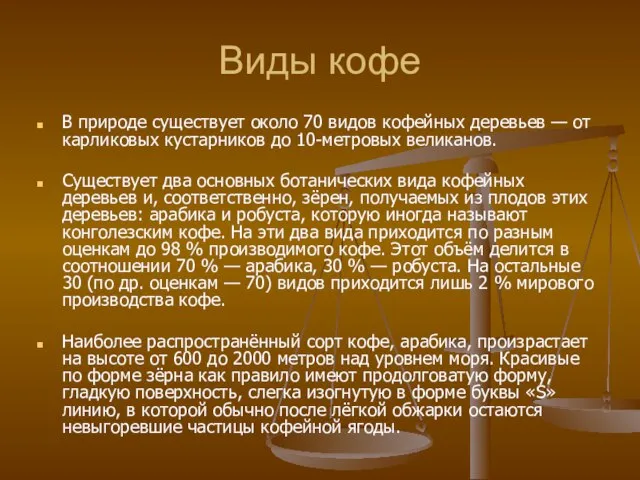 Виды кофе

В природе существует около 70 видов кофейных деревьев — от карликовых кустарников до 10-метровых великанов.

Существует два основных ботанических вида кофейных деревьев и, соответственно, зёрен, получаемых из плодов этих деревьев: арабика и робуста, которую иногда называют конголезским кофе. На эти два вида приходится по разным оценкам до 98 % производимого кофе. Этот объём делится в соотношении 70 % — арабика, 30 % — робуста. На остальные 30 (по др. оценкам — 70) видов приходится лишь 2 % мирового производства кофе.

Наиболее распространённый сорт кофе, арабика, произрастает на высоте от 600 до 2000 метров над уровнем моря. Красивые по форме зёрна как правило имеют продолговатую форму, гладкую поверхность, слегка изогнутую в форме буквы «S» линию, в которой обычно после лёгкой обжарки остаются невыгоревшие частицы кофейной ягоды.